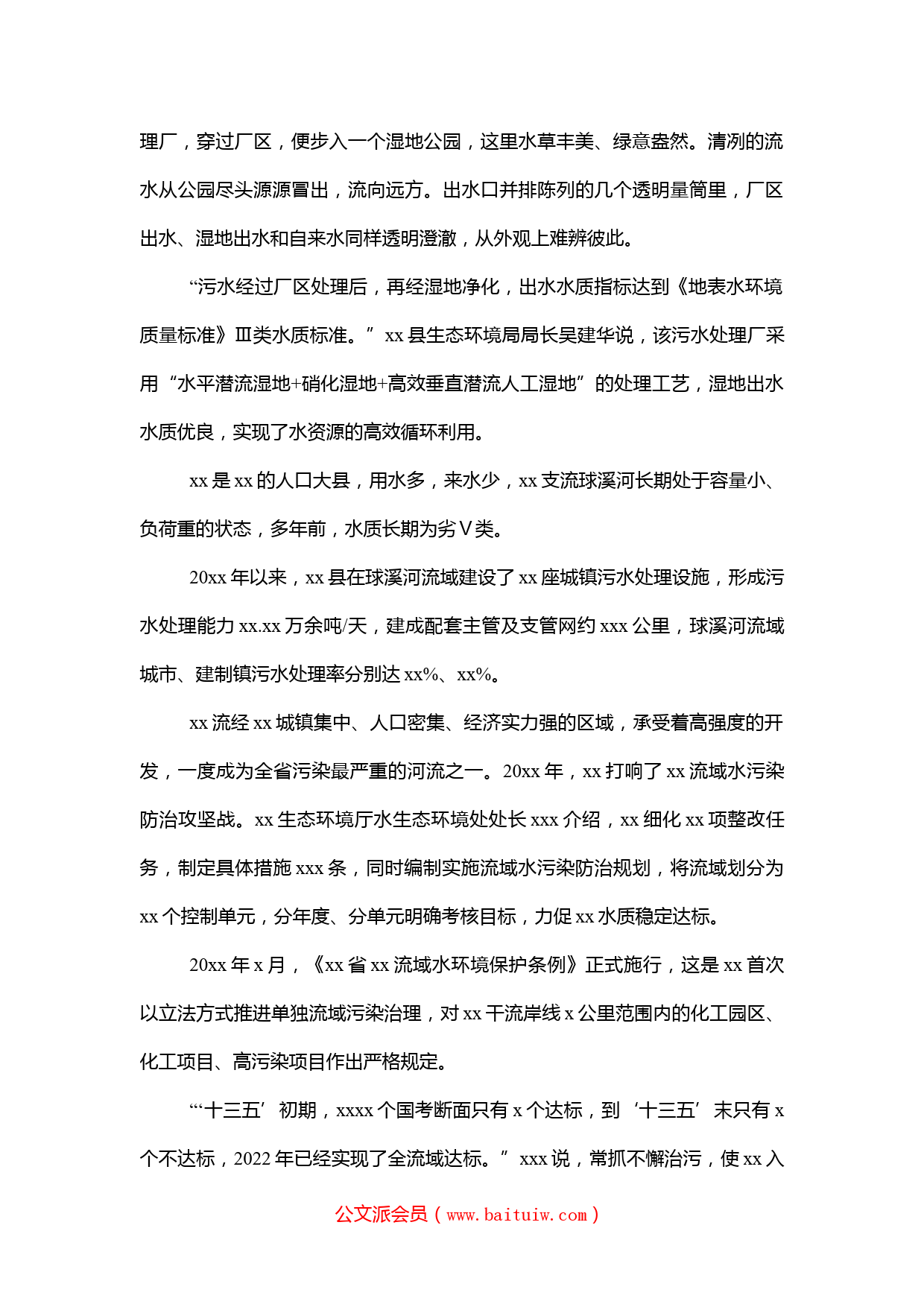 理厂，穿过厂区，便步入一个湿地公园，这里水草丰美、绿意盎然。清冽的流水从公园尽头源源冒出，流向远方。出水口并排陈列的几个透明量筒里，厂区出水、湿地出水和自来水同样透明澄澈，从外观上难辨彼此。

“污水经过厂区处理后，再经湿地净化，出水水质指标达到《地表水环境质量标准》Ⅲ类水质标准。”xx 县生态环境局局长吴建华说，该污水处理厂采用“水平潜流湿地+硝化湿地+高效垂直潜流人工湿地”的处理工艺，湿地出水水质优良，实现了水资源的高效循环利用。

xx 是 xx 的人口大县，用水多，来水少，xx 支流球溪河长期处于容量小、负荷重的状态，多年前，水质长期为劣Ⅴ类。

20xx 年以来，xx 县在球溪河流域建设了 xx 座城镇污水处理设施，形成污水处理能力 xx.xx 万余吨/天，建成配套主管及支管网约 xxx 公里，球溪河流域城市、建制镇污水处理率分别达 xx%、xx%。

xx 流经 xx 城镇集中、人口密集、经济实力强的区域，承受着高强度的开发，一度成为全省污染最严重的河流之一。20xx 年，xx 打响了 xx 流域水污染防治攻坚战。xx 生态环境厅水生态环境处处长 xxx 介绍，xx 细化 xx 项整改任务，制定具体措施 xxx 条，同时编制实施流域水污染防治规划，将流域划分为 xx 个控制单元，分年度、分单元明确考核目标，力促 xx 水质稳定达标。

20xx 年 x 月，《xx 省 xx 流域水环境保护条例》正式施行，这是 xx 首次以立法方式推进单独流域污染治理，对 xx 干流岸线 x 公里范围内的化工园区、化工项目、高污染项目作出严格规定。

“‘十三五’初期，xxxx 个国考断面只有 x 个达标，到‘十三五’末只有 x 个不达标，2022 年已经实现了全流域达标。”xxx 说，常抓不懈治污，使 xx 入

公文派会员（www.baituiw.com）